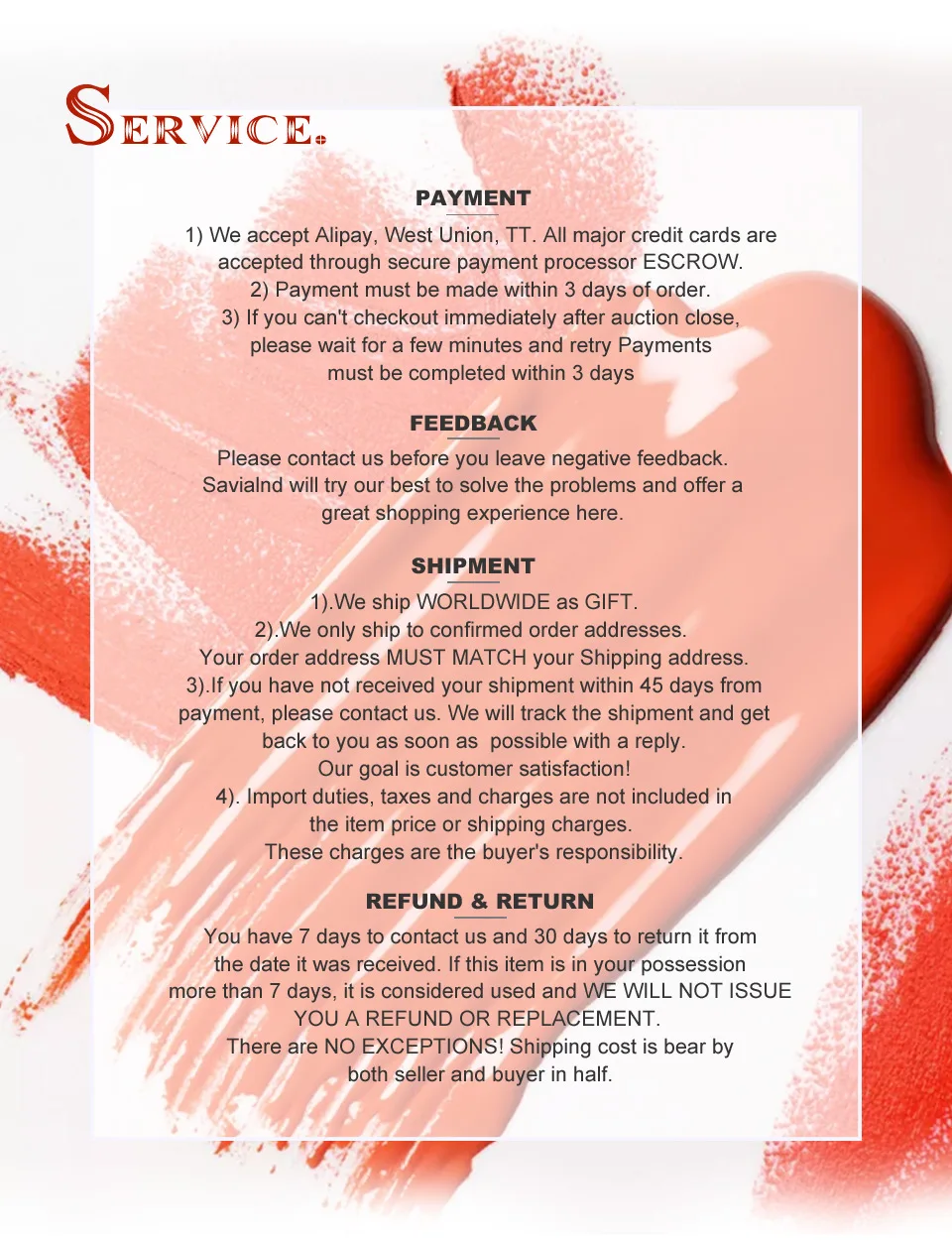 SERVICE.

PAYMENT

1) We accept Alipay, West Union, TT. All major credit cards are accepted through secure payment processor ESCROW.
2) Payment must be made within 3 days of order.
3) If you can't checkout immediately after auction close, please wait for a few minutes and retry Payments must be completed within 3 days

FEEDBACK

Please contact us before you leave negative feedback. Savialnd will try our best to solve the problems and offer a great shopping experience here.

SHIPMENT

1).We ship WORLDWIDE as GIFT.
2).We only ship to confirmed order addresses.
Your order address MUST MATCH your Shipping address.
3).If you have not received your shipment within 45 days from payment, please contact us. We will track the shipment and get back to you as soon as possible with a reply.
Our goal is customer satisfaction!
4). Import duties, taxes and charges are not included in the item price or shipping charges.
These charges are the buyer's responsibility.

REFUND & RETURN

You have 7 days to contact us and 30 days to return it from the date it was received. If this item is in your possession more than 7 days, it is considered used and WE WILL NOT ISSUE YOU A REFUND OR REPLACEMENT.
There are NO EXCEPTIONS! Shipping cost is bear by both seller and buyer in half.